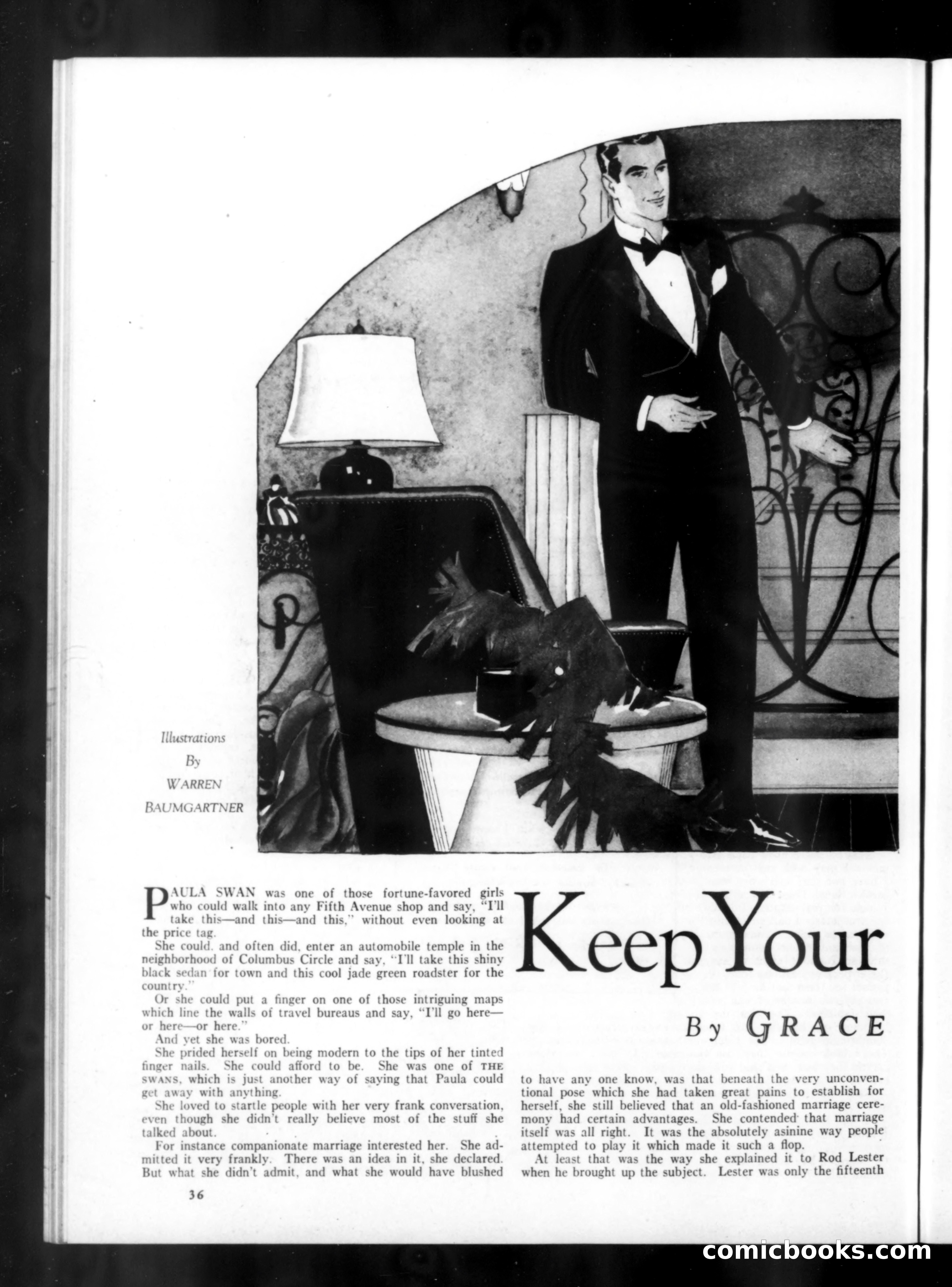 Illustrations
By
WARREN
BAUMGARTNER

Keep Your

By GRACE

PAULA SWAN was one of those fortune-favored girls who could walk into any Fifth Avenue shop and say, "I'll take this—and this—and this," without even looking at the price tag.

She could, and often did, enter an automobile temple in the neighborhood of Columbus Circle and say, "I'll take this shiny black sedan for town and this cool jade green roadster for the country."

Or she could put a finger on one of those intriguing maps which line the walls of travel bureaus and say, "I'll go here—or here—or here."

And yet she was bored.

She prided herself on being modern to the tips of her tinted finger nails. She could afford to be. She was one of THE SWANS, which is just another way of saying that Paula could get away with anything.

She loved to startle people with her very frank conversation, even though she didn't really believe most of the stuff she talked about.

For instance companionate marriage interested her. She admitted it very frankly. There was an idea in it, she declared. But what she didn't admit, and what she would have blushed to have any one know, was that beneath the very unconventional pose which she had taken great pains to establish for herself, she still believed that an old-fashioned marriage ceremony had certain advantages. She contended that marriage itself was all right. It was the absolutely asinine way people attempted to play it which made it such a flop.

At least that was the way she explained it to Rod Lester when he brought up the subject. Lester was only the fifteenth

36

comicbooks.com